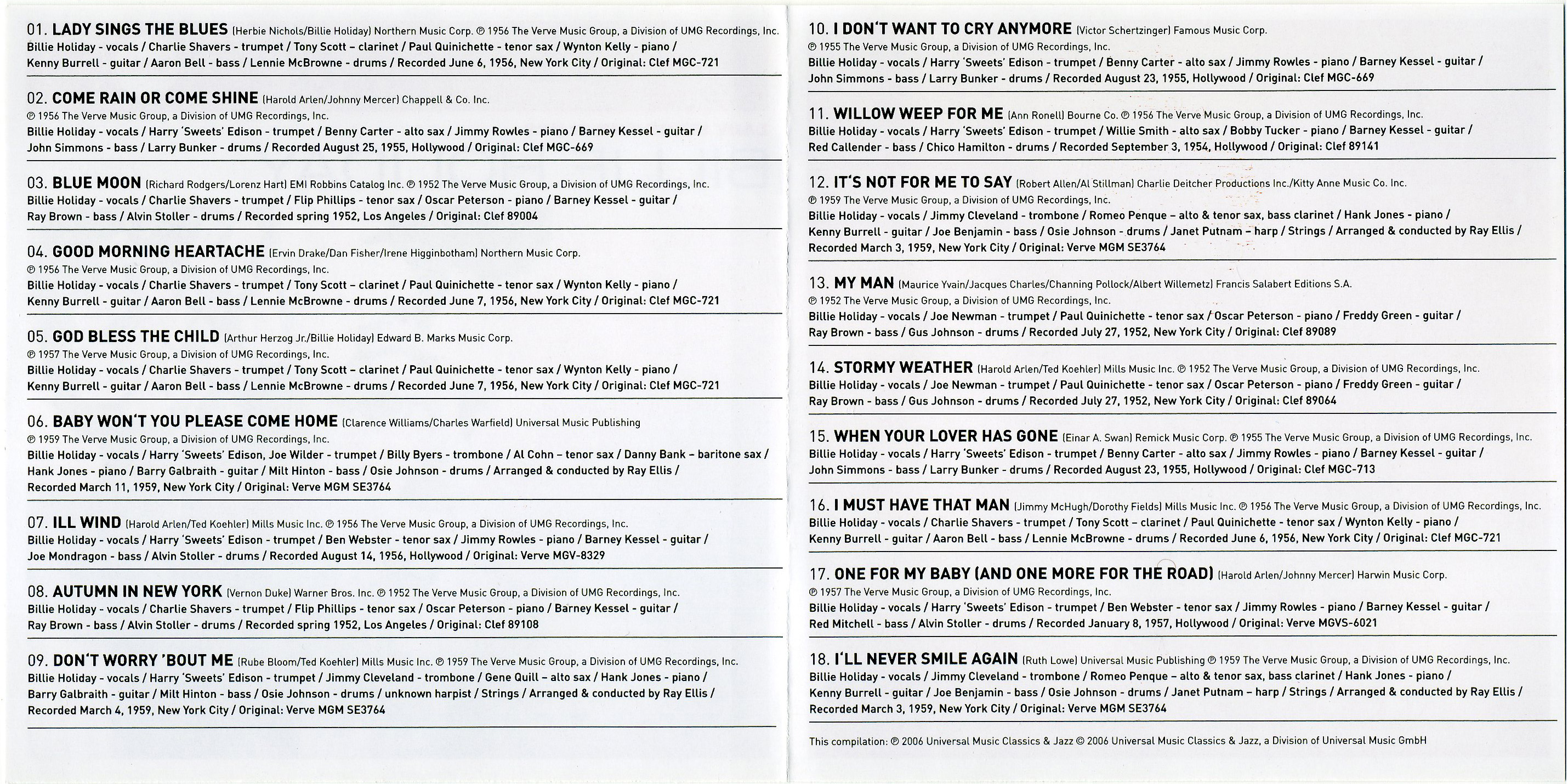 01. LADY SINGS THE BLUES (Herbie Nichols/Billie Holiday) Northern Music Corp. ℗ 1956 The Verve Music Group, a Division of UMG Recordings, Inc.
Billie Holiday - vocals / Charlie Shavers - trumpet / Tony Scott – clarinet / Paul Quinichette - tenor sax / Wynton Kelly - piano / Kenny Burrell - guitar / Aaron Bell - bass / Lennie McBrowne - drums / Recorded June 6, 1956, New York City / Original: Clef MGC-721

02. COME RAIN OR COME SHINE (Harold Arlen/Johnny Mercer) Chappell & Co. Inc.
℗ 1956 The Verve Music Group, a Division of UMG Recordings, Inc.
Billie Holiday - vocals / Harry 'Sweets' Edison - trumpet / Benny Carter - alto sax / Jimmy Rowles - piano / Barney Kessel - guitar / John Simmons - bass / Larry Bunker - drums / Recorded August 25, 1955, Hollywood / Original: Clef MGC-669

03. BLUE MOON (Richard Rodgers/Lorenz Hart) EMI Robbins Catalog Inc. ℗ 1952 The Verve Music Group, a Division of UMG Recordings, Inc.
Billie Holiday - vocals / Charlie Shavers - trumpet / Flip Phillips - tenor sax / Oscar Peterson - piano / Barney Kessel - guitar / Ray Brown - bass / Alvin Stoller - drums / Recorded spring 1952, Los Angeles / Original: Clef 89004

04. GOOD MORNING HEARTACHE (Ervin Drake/Dan Fisher/Irene Higginbotham) Northern Music Corp.
℗ 1956 The Verve Music Group, a Division of UMG Recordings, Inc.
Billie Holiday - vocals / Charlie Shavers - trumpet / Tony Scott – clarinet / Paul Quinichette - tenor sax / Wynton Kelly - piano / Kenny Burrell - guitar / Aaron Bell - bass / Lennie McBrowne - drums / Recorded June 7, 1956, New York City / Original: Clef MGC-721

05. GOD BLESS THE CHILD (Arthur Herzog Jr./Billie Holiday) Edward B. Marks Music Corp.
℗ 1957 The Verve Music Group, a Division of UMG Recordings, Inc.
Billie Holiday - vocals / Charlie Shavers - trumpet / Tony Scott – clarinet / Paul Quinichette - tenor sax / Wynton Kelly - piano / Kenny Burrell - guitar / Aaron Bell - bass / Lennie McBrowne - drums / Recorded June 7, 1956, New York City / Original: Clef MGC-721

06. BABY WON'T YOU PLEASE COME HOME (Clarence Williams/Charles Warfield) Universal Music Publishing
℗ 1959 The Verve Music Group, a Division of UMG Recordings, Inc.
Billie Holiday - vocals / Harry 'Sweets' Edison, Joe Wilder - trumpet / Billy Byers - trombone / Al Cohn – tenor sax / Danny Bank – baritone sax / Hank Jones - piano / Barry Galbraith - guitar / Milt Hinton - bass / Osie Johnson - drums / Arranged & conducted by Ray Ellis / Recorded March 11, 1959, New York City / Original: Verve MGM SE3764

07. ILL WIND (Harold Arlen/Ted Koehler) Mills Music Inc. ℗ 1956 The Verve Music Group, a Division of UMG Recordings, Inc.
Billie Holiday - vocals / Harry 'Sweets' Edison - trumpet / Ben Webster - tenor sax / Jimmy Rowles - piano / Barney Kessel - guitar / Joe Mondragon - bass / Alvin Stoller - drums / Recorded August 14, 1956, Hollywood / Original: Verve MGV-8329

08. AUTUMN IN NEW YORK (Vernon Duke) Warner Bros. Inc. ℗ 1952 The Verve Music Group, a Division of UMG Recordings, Inc.
Billie Holiday - vocals / Charlie Shavers - trumpet / Flip Phillips - tenor sax / Oscar Peterson - piano / Barney Kessel - guitar / Ray Brown - bass / Alvin Stoller - drums / Recorded spring 1952, Los Angeles / Original: Clef 89108

09. DON'T WORRY 'BOUT ME (Rube Bloom/Ted Koehler) Mills Music Inc. ℗ 1959 The Verve Music Group, a Division of UMG Recordings, Inc.
Billie Holiday - vocals / Harry 'Sweets' Edison - trumpet / Jimmy Cleveland - trombone / Gene Quill – alto sax / Hank Jones - piano / Barry Galbraith - guitar / Milt Hinton - bass / Osie Johnson - drums / unknown harpist / Strings / Arranged & conducted by Ray Ellis / Recorded March 4, 1959, New York City / Original: Verve MGM SE3764

10. I DON'T WANT TO CRY ANYMORE (Victor Schertzinger) Famous Music Corp.
℗ 1955 The Verve Music Group, a Division of UMG Recordings, Inc.
Billie Holiday - vocals / Harry 'Sweets' Edison - trumpet / Benny Carter - alto sax / Jimmy Rowles - piano / Barney Kessel - guitar / John Simmons - bass / Larry Bunker - drums / Recorded August 23, 1955, Hollywood / Original: Clef MGC-669

11. WILLOW WEEP FOR ME (Ann Ronell) Bourne Co. ℗ 1956 The Verve Music Group, a Division of UMG Recordings, Inc.
Billie Holiday - vocals / Harry 'Sweets' Edison - trumpet / Willie Smith - alto sax / Bobby Tucker - piano / Barney Kessel - guitar / Red Callender - bass / Chico Hamilton - drums / Recorded September 3, 1954, Hollywood / Original: Clef 89141

12. IT'S NOT FOR ME TO SAY (Robert Allen/Al Stillman) Charlie Deitcher Productions Inc./Kitty Anne Music Co. Inc.
℗ 1959 The Verve Music Group, a Division of UMG Recordings, Inc.
Billie Holiday - vocals / Jimmy Cleveland - trombone / Romeo Penque – alto & tenor sax, bass clarinet / Hank Jones - piano / Kenny Burrell - guitar / Joe Benjamin - bass / Osie Johnson - drums / Janet Putnam – harp / Strings / Arranged & conducted by Ray Ellis / Recorded March 3, 1959, New York City / Original: Verve MGM SE3764

13. MY MAN (Maurice Yvain/Jacques Charles/Channing Pollock/Albert Willemetz) Francis Salabert Editions S.A.
℗ 1952 The Verve Music Group, a Division of UMG Recordings, Inc.
Billie Holiday - vocals / Joe Newman - trumpet / Paul Quinichette - tenor sax / Oscar Peterson - piano / Freddy Green - guitar / Ray Brown - bass / Gus Johnson - drums / Recorded July 27, 1952, New York City / Original: Clef 89089

14. STORMY WEATHER (Harold Arlen/Ted Koehler) Mills Music Inc. ℗ 1952 The Verve Music Group, a Division of UMG Recordings, Inc.
Billie Holiday - vocals / Joe Newman - trumpet / Paul Quinichette - tenor sax / Oscar Peterson - piano / Freddy Green - guitar / Ray Brown - bass / Gus Johnson - drums / Recorded July 27, 1952, New York City / Original: Clef 89064

15. WHEN YOUR LOVER HAS GONE (Einar A. Swan) Remick Music Corp. ℗ 1955 The Verve Music Group, a Division of UMG Recordings, Inc.
Billie Holiday - vocals / Harry 'Sweets' Edison - trumpet / Benny Carter - alto sax / Jimmy Rowles - piano / Barney Kessel - guitar / John Simmons - bass / Larry Bunker - drums / Recorded August 23, 1955, Hollywood / Original: Clef MGC-713

16. I MUST HAVE THAT MAN (Jimmy McHugh/Dorothy Fields) Mills Music Inc. ℗ 1956 The Verve Music Group, a Division of UMG Recordings, Inc.
Billie Holiday - vocals / Charlie Shavers - trumpet / Tony Scott – clarinet / Paul Quinichette - tenor sax / Wynton Kelly - piano / Kenny Burrell - guitar / Aaron Bell - bass / Lennie McBrowne - drums / Recorded June 6, 1956, New York City / Original: Clef MGC-721

17. ONE FOR MY BABY (AND ONE MORE FOR THE ROAD) (Harold Arlen/Johnny Mercer) Harwin Music Corp.
℗ 1957 The Verve Music Group, a Division of UMG Recordings, Inc.
Billie Holiday - vocals / Harry 'Sweets' Edison - trumpet / Ben Webster - tenor sax / Jimmy Rowles - piano / Barney Kessel - guitar / Red Mitchell - bass / Alvin Stoller - drums / Recorded January 8, 1957, Hollywood / Original: Verve MGVS-6021

18. I'LL NEVER SMILE AGAIN (Ruth Lowe) Universal Music Publishing ℗ 1959 The Verve Music Group, a Division of UMG Recordings, Inc.
Billie Holiday - vocals / Jimmy Cleveland - trombone / Romeo Penque – alto & tenor sax, bass clarinet / Hank Jones - piano / Kenny Burrell - guitar / Joe Benjamin - bass / Osie Johnson - drums / Janet Putnam – harp / Strings / Arranged & conducted by Ray Ellis / Recorded March 3, 1959, New York City / Original: Verve MGM SE3764

This compilation: ℗ 2006 Universal Music Classics & Jazz © 2006 Universal Music Classics & Jazz, a Division of Universal Music GmbH